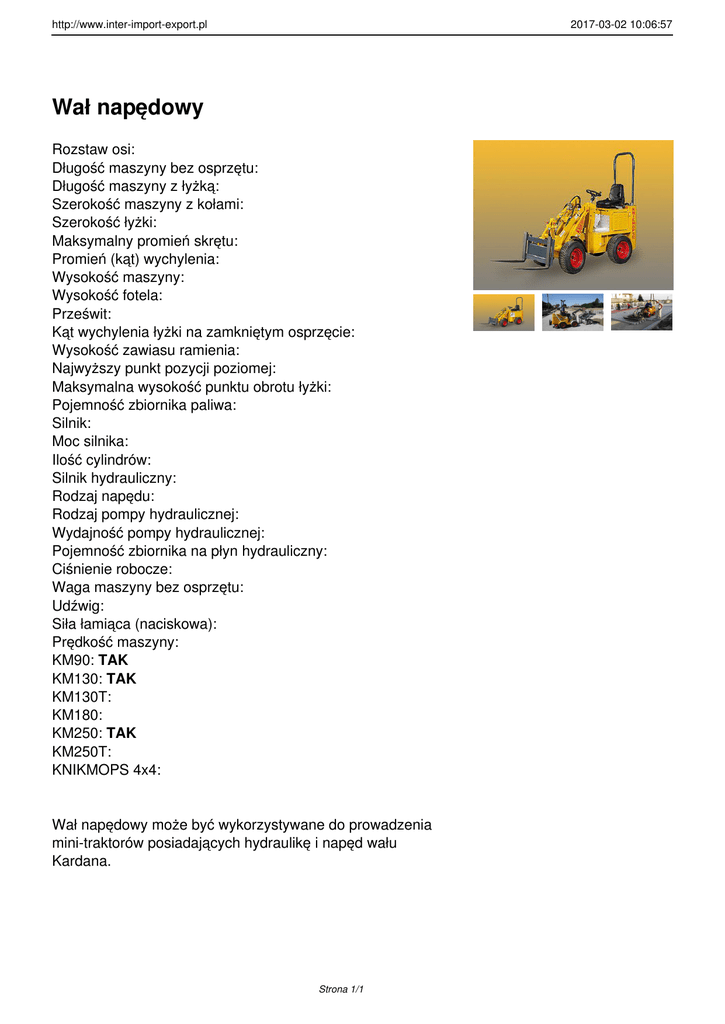 http://www.inter-import-export.pl 2017-03-02 10:06:57

Wał napędowy

Rozstaw osi:
Długość maszyny bez osprzętu:
Długość maszyny z łyżką:
Szerokość maszyny z kołami:
Szerokość łyżki:
Maksymalny promień skrętu:
Promień (kąt) wychylenia:
Wysokość maszyny:
Wysokość fotela:
Prześwit:
Kąt wychylenia łyżki na zamkniętym osprzęcie:
Wysokość zawiasu ramienia:
Najwyższy punkt pozycji poziomej:
Maksymalna wysokość punktu obrotu łyżki:
Pojemność zbiornika paliwa:
Silnik:
Moc silnika:
Ilość cylindrów:
Silnik hydrauliczny:
Rodzaj napędu:
Rodzaj pompy hydraulicznej:
Wydajność pompy hydraulicznej:
Pojemność zbiornika na płyn hydrauliczny:
Ciśnienie robocze:
Waga maszyny bez osprzętu:
Udźwig:
Siła łamiąca (naciskowa):
Prędkość maszyny:
KM90: TAK
KM130: TAK
KM130T:
KM180:
KM250: TAK
KM250T:
KNIKMOPS 4x4:

Wał napędowy może być wykorzystywane do prowadzenia mini-traktorów posiadających hydraulikę i napęd wału Kardana.

Strona 1/1